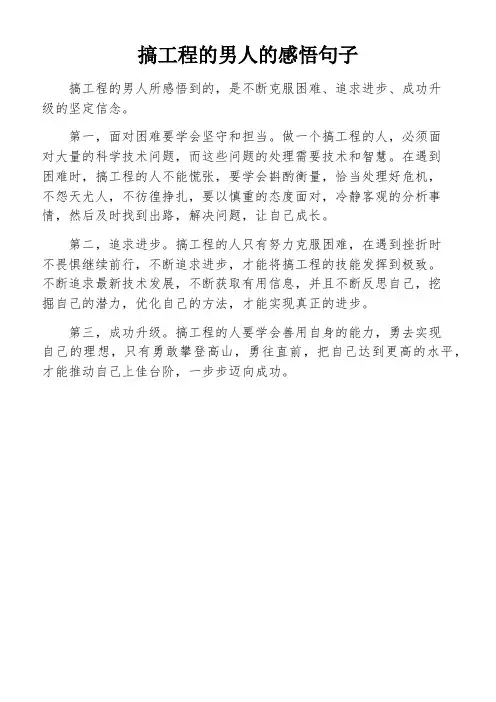 搞工程的男人的感悟句子

搞工程的男人所感悟到的，是不断克服困难、追求进步、成功升级的坚定信念。

第一，面对困难要学会坚守和担当。做一个搞工程的人，必须面对大量的科学技术问题，而这些问题的处理需要技术和智慧。在遇到困难时，搞工程的人不能慌张，要学会斟酌衡量，恰当处理好危机，不怨天尤人，不彷徨挣扎，要以慎重的态度面对，冷静客观的分析事情，然后及时找到出路，解决问题，让自己成长。

第二，追求进步。搞工程的人只有努力克服困难，在遇到挫折时不畏惧继续前行，不断追求进步，才能将搞工程的技能发挥到极致。不断追求最新技术发展，不断获取有用信息，并且不断反思自己，挖掘自己的潜力，优化自己的方法，才能实现真正的进步。

第三，成功升级。搞工程的人要学会善用自身的能力，勇去实现自己的理想，只有勇敢攀登高山，勇往直前，把自己达到更高的水平，才能推动自己上佳台阶，一步步迈向成功。